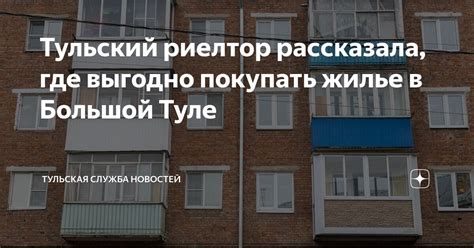 Тульский риелтор рассказала, где выгодно покупать жилье в Большой Туле

ТУЛЬСКАЯ СЛУЖБА НОВОСТЕЙ